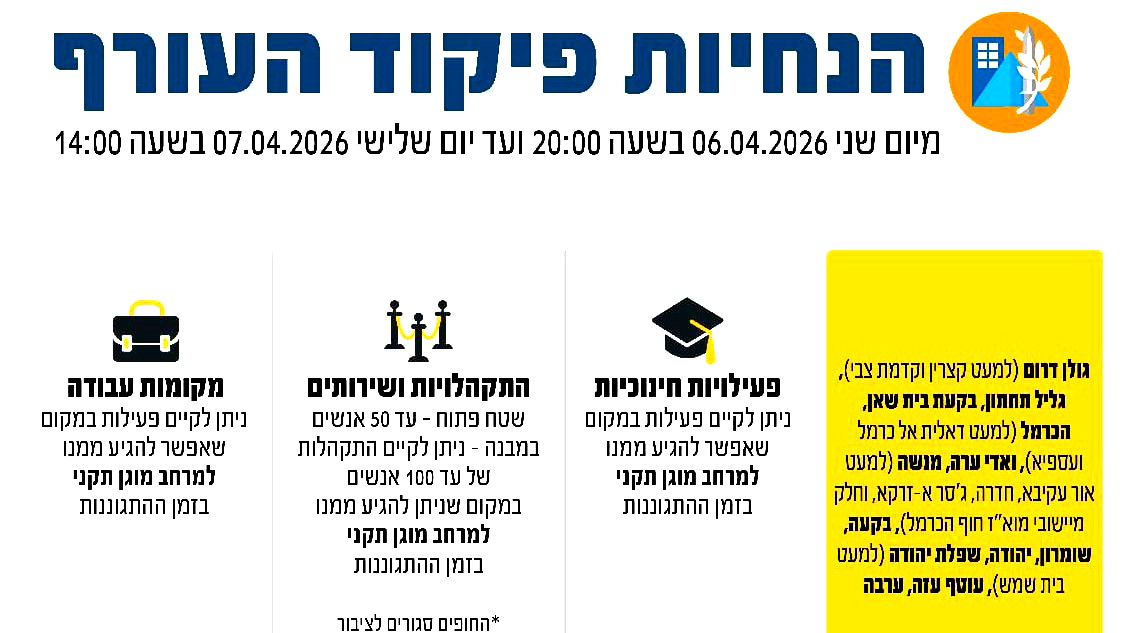 הנחיות פיקוד העורף

מיום שני 06.04.2026 בשעה 20:00 ועד יום שלישי 07.04.2026 בשעה 14:00

גולן דרום (למעט קצרין וקדמת צבי), גליל תחתון, בקעת בית שאן, הכרמל (למעט דאלית אל כרמל ועספיא), ואדי ערה, מנשה (למעט אור עקיבא, חדרה, ג'סר א-זרקא, וחלק מיישובי מוא"ז חוף הכרמל), בקעה, שומרון, יהודה, שפלת יהודה (למעט בית שמש), עוטף עזה, ערבה

פעילויות חינוכיות
ניתן לקיים פעילות במקום שאפשר להגיע ממנו למרחב מוגן תקני בזמן ההתגוננות

התקהלויות ושירותים
שטח פתוח - עד 50 אנשים
במבנה - ניתן לקיים התקהלות של עד 100 אנשים במקום שניתן להגיע ממנו למרחב מוגן תקני בזמן ההתגוננות

*החופים סגורים לציבור

מקומות עבודה
ניתן לקיים פעילות במקום שאפשר להגיע ממנו למרחב מוגן תקני בזמן ההתגוננות